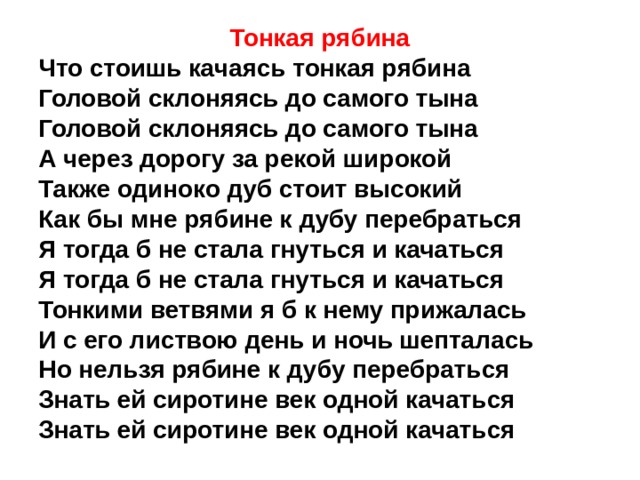 Тонкая рябина

Что стоишь качаясь тонкая рябина
Головой склоняясь до самого тына
Головой склоняясь до самого тына
А через дорогу за рекой широкой
Также одиноко дуб стоит высокий
Как бы мне рябине к дубу перебраться
Я тогда б не стала гнуться и качаться
Я тогда б не стала гнуться и качаться
Тонкими ветвями я б к нему прижалась
И с его листвою день и ночь шепталась
Но нельзя рябине к дубу перебраться
Знать ей сиротине век одной качаться
Знать ей сиротине век одной качаться